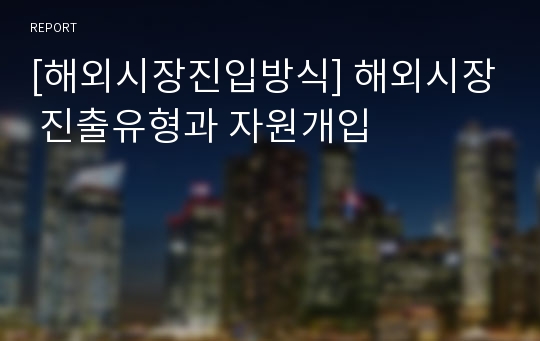 REPORT

[해외시장진입방식] 해외시장 진출유형과 자원개입